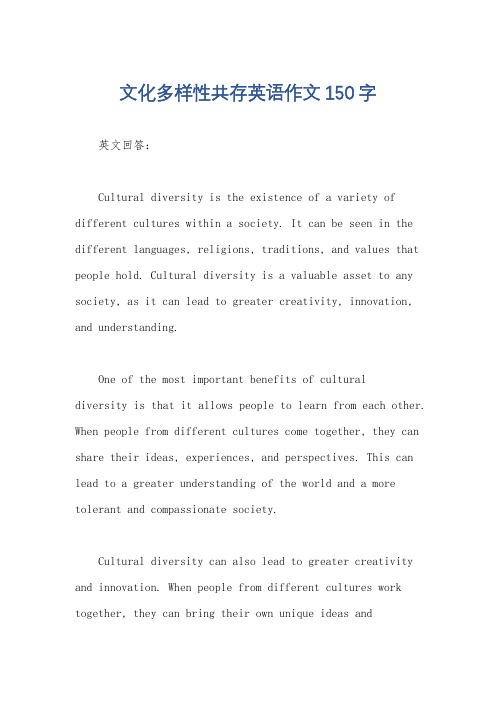 文化多样性共存英语作文150字

英文回答：

Cultural diversity is the existence of a variety of different cultures within a society. It can be seen in the different languages, religions, traditions, and values that people hold. Cultural diversity is a valuable asset to any society, as it can lead to greater creativity, innovation, and understanding.

One of the most important benefits of cultural diversity is that it allows people to learn from each other. When people from different cultures come together, they can share their ideas, experiences, and perspectives. This can lead to a greater understanding of the world and a more tolerant and compassionate society.

Cultural diversity can also lead to greater creativity and innovation. When people from different cultures work together, they can bring their own unique ideas and